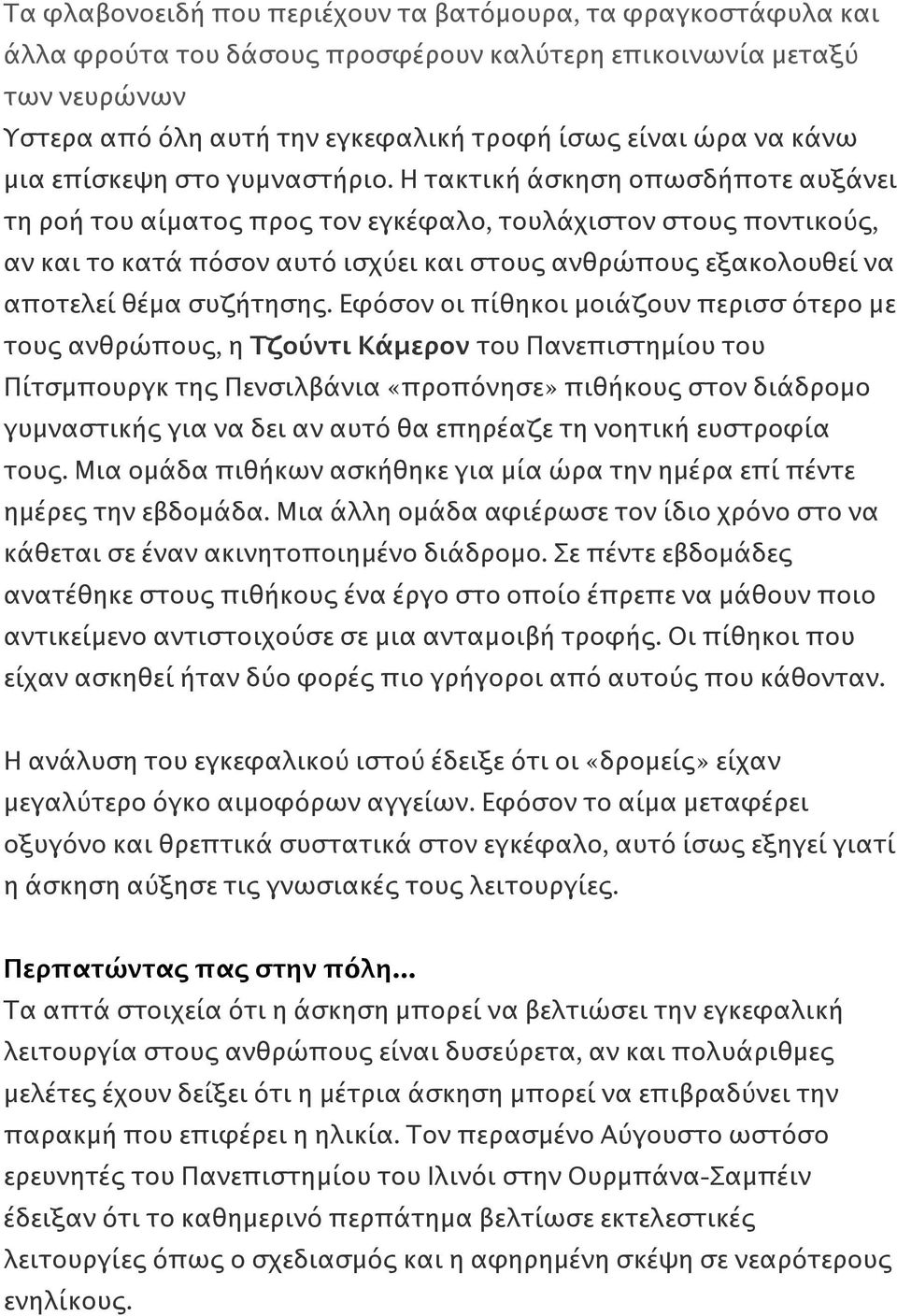 Τα φλαβονοειδή που περιέχουν τα βατόμουρα, τα φραγκοστάφυλα και άλλα φρούτα του δάσους προσφέρουν καλύτερη επικοινωνία μεταξύ των νευρώνων
Υστερα από όλη αυτή την εγκεφαλική τροφή ίσως είναι ώρα να κάνω μια επίσκεψη στο γυμναστήριο. Η τακτική άσκηση οπωσδήποτε αυξάνει τη ροή του αίματος προς τον εγκέφαλο, τουλάχιστον στους ποντικούς, αν και το κατά πόσον αυτό ισχύει και στους ανθρώπους εξακολουθεί να αποτελεί θέμα συζήτησης. Εφόσον οι πίθηκοι μοιάζουν περισσ ότερο με τους ανθρώπους, η Τζούντι Κάμερον του Πανεπιστημίου του Πίτσμπουργκ της Πενσιλβάνια «προπόνησε» πιθήκους στον διάδρομο γυμναστικής για να δει αν αυτό θα επηρέαζε τη νοητική ευστροφία τους. Μια ομάδα πιθήκων ασκήθηκε για μία ώρα την ημέρα επί πέντε ημέρες την εβδομάδα. Μια άλλη ομάδα αφιέρωσε τον ίδιο χρόνο στο να κάθεται σε έναν ακινητοποιημένο διάδρομο. Σε πέντε εβδομάδες ανατέθηκε στους πιθήκους ένα έργο στο οποίο έπρεπε να μάθουν ποιο αντικείμενο αντιστοιχούσε σε μια ανταμοιβή τροφής. Οι πίθηκοι που είχαν ασκηθεί ήταν δύο φορές πιο γρήγοροι από αυτούς που κάθονταν.

Η ανάλυση του εγκεφαλικού ιστού έδειξε ότι οι «δρομείς» είχαν μεγαλύτερο όγκο αιμοφόρων αγγείων. Εφόσον το αίμα μεταφέρει οξυγόνο και θρεπτικά συστατικά στον εγκέφαλο, αυτό ίσως εξηγεί γιατί η άσκηση αύξησε τις γνωσιακές τους λειτουργίες.

Περπατώντας πας στην πόλη...
Τα απτά στοιχεία ότι η άσκηση μπορεί να βελτιώσει την εγκεφαλική λειτουργία στους ανθρώπους είναι δυσεύρετα, αν και πολυάριθμες μελέτες έχουν δείξει ότι η μέτρια άσκηση μπορεί να επιβραδύνει την παρακμή που επιφέρει η ηλικία. Τον περασμένο Αύγουστο ωστόσο ερευνητές του Πανεπιστημίου του Ιλινόι στην Ουρμπάνα-Σαμπέιν έδειξαν ότι το καθημερινό περπάτημα βελτίωσε εκτελεστικές λειτουργίες όπως ο σχεδιασμός και η αφηρημένη σκέψη σε νεαρότερους ενηλίκους.